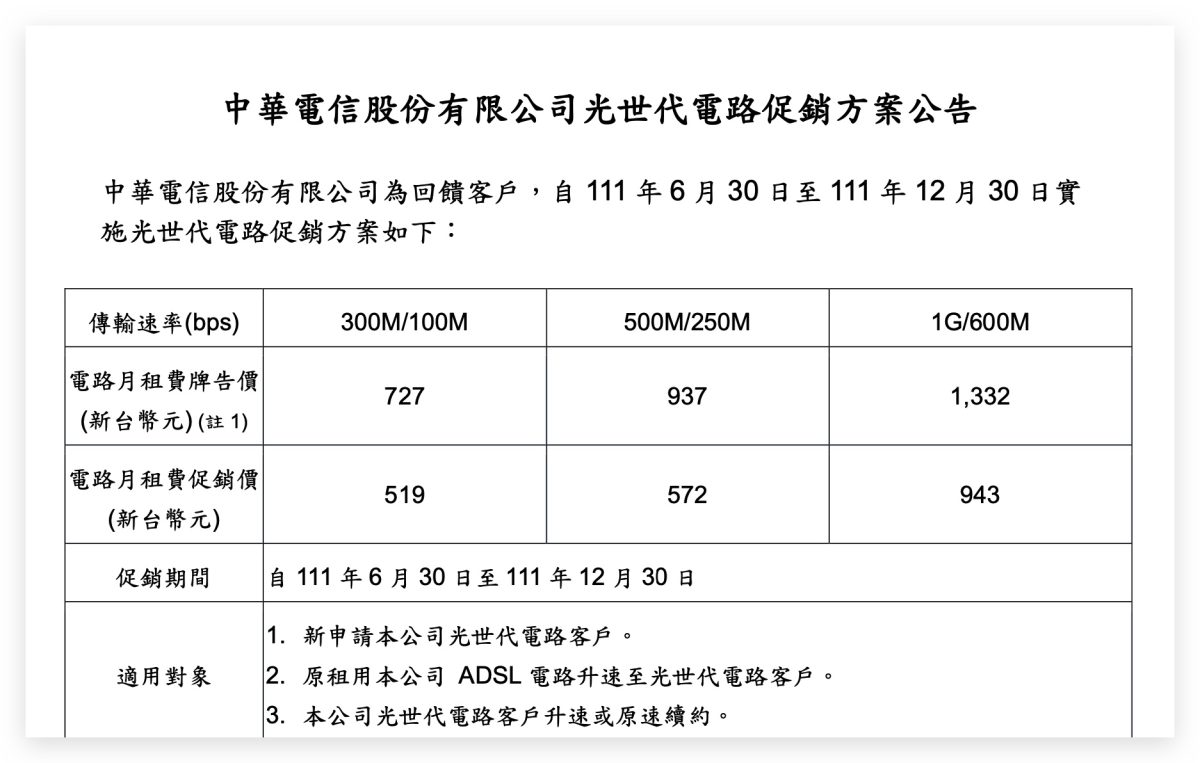 中華電信股份有限公司光世代電路促銷方案公告

中華電信股份有限公司為回饋客戶，自 111 年 6 月 30 日至 111 年 12 月 30 日實施光世代電路促銷方案如下：

| 傳輸速率(bps) | 300M/100M | 500M/250M | 1G/600M |
|---|---|---|---|
| 電路月租費牌告價 (新台幣元) (註 1) | 727 | 937 | 1,332 |
| 電路月租費促銷價 (新台幣元) | 519 | 572 | 943 |
| 促銷期間 | 自 111 年 6 月 30 日至 111 年 12 月 30 日 | | |
| 適用對象 | 1. 新申請本公司光世代電路客戶。 2. 原租用本公司 ADSL 電路升速至光世代電路客戶。 3. 本公司光世代電路客戶升速或原速續約。 | | |